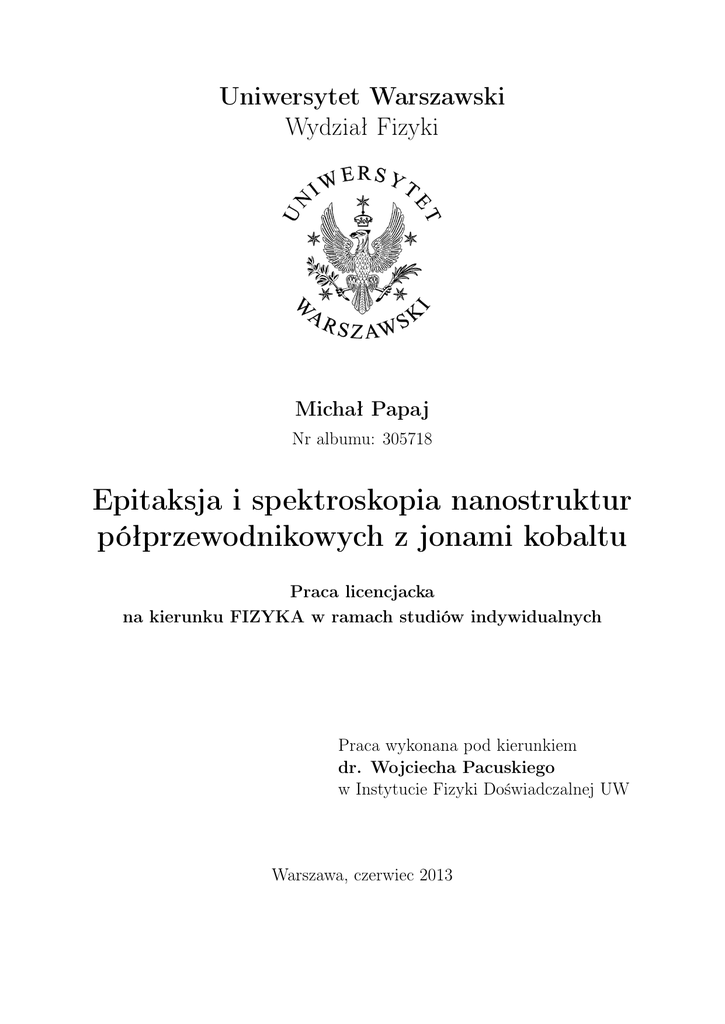 Uniwersytet Warszawski
Wydział Fizyki

UNIWERSYTET
WARSZAWSKI

Michał Papaj
Nr albumu: 305718

Epitaksja i spektroskopia nanostruktur półprzewodnikowych z jonami kobaltu

Praca licencjacka
na kierunku FIZYKA w ramach studiów indywidualnych

Praca wykonana pod kierunkiem
dr. Wojciecha Pacuskiego
w Instytucie Fizyki Doświadczalnej UW

Warszawa, czerwiec 2013